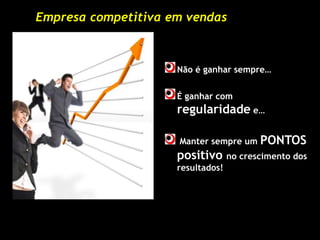 Empresa competitiva em vendas

Não é ganhar sempre...

É ganhar com regularidade e...

Manter sempre um PONTOS positivo no crescimento dos resultados!